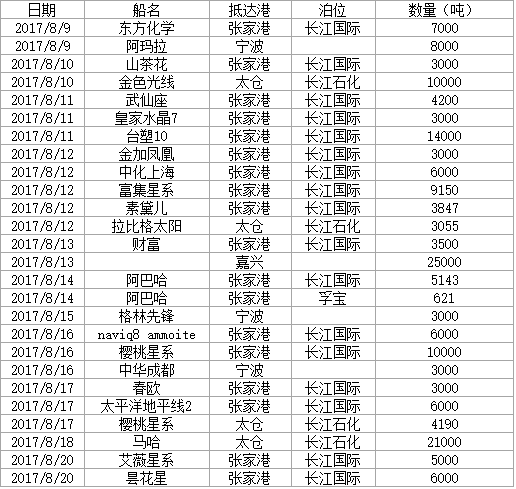 | 日期 | 船名 | 抵达港 | 泊位 | 数量（吨） |
|---|---|---|---|---|
| 2017/8/9 | 东方化学 | 张家港 | 长江国际 | 7000 |
| 2017/8/9 | 阿玛拉 | 宁波 | | 8000 |
| 2017/8/10 | 山茶花 | 张家港 | 长江国际 | 3000 |
| 2017/8/10 | 金色光线 | 太仓 | 长江石化 | 10000 |
| 2017/8/11 | 武仙座 | 张家港 | 长江国际 | 4200 |
| 2017/8/11 | 皇家水晶7 | 张家港 | 长江国际 | 3000 |
| 2017/8/11 | 台塑10 | 张家港 | 长江国际 | 14000 |
| 2017/8/12 | 金加凤凰 | 张家港 | 长江国际 | 3000 |
| 2017/8/12 | 中化上海 | 张家港 | 长江国际 | 6000 |
| 2017/8/12 | 富集星系 | 张家港 | 长江国际 | 9150 |
| 2017/8/12 | 素黛儿 | 张家港 | 长江国际 | 3847 |
| 2017/8/12 | 拉比格太阳 | 太仓 | 长江石化 | 3055 |
| 2017/8/13 | 财富 | 张家港 | 长江国际 | 3500 |
| 2017/8/13 | | 嘉兴 | | 25000 |
| 2017/8/14 | 阿巴哈 | 张家港 | 长江国际 | 5143 |
| 2017/8/14 | 阿巴哈 | 张家港 | 孚宝 | 621 |
| 2017/8/15 | 格林先锋 | 宁波 | | 3000 |
| 2017/8/16 | naviq8 ammoite | 张家港 | 长江国际 | 6000 |
| 2017/8/16 | 樱桃星系 | 张家港 | 长江国际 | 10000 |
| 2017/8/16 | 中华成都 | 宁波 | | 3000 |
| 2017/8/17 | 春欧 | 张家港 | 长江国际 | 3000 |
| 2017/8/17 | 太平洋地平线2 | 张家港 | 长江国际 | 6000 |
| 2017/8/17 | 樱桃星系 | 太仓 | 长江石化 | 4190 |
| 2017/8/18 | 马哈 | 太仓 | 长江石化 | 21000 |
| 2017/8/20 | 艾薇星系 | 张家港 | 长江国际 | 5000 |
| 2017/8/20 | 昙花星 | 张家港 | 长江国际 | 6000 |